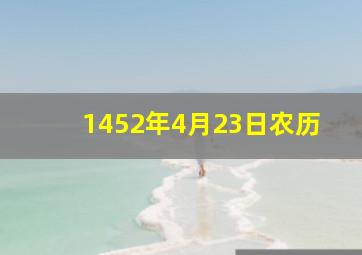 1452年4月23日农历